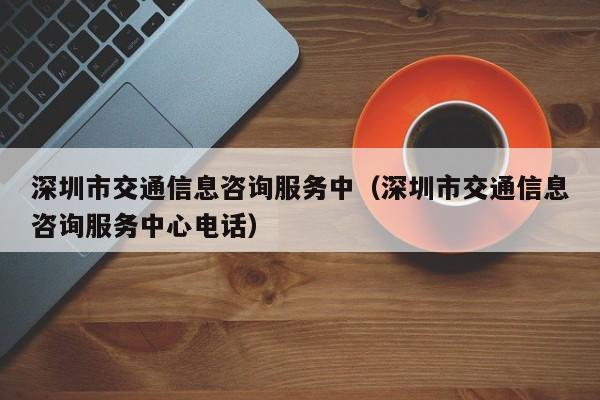 深圳市交通信息咨询服务中（深圳市交通信息咨询服务中心电话）